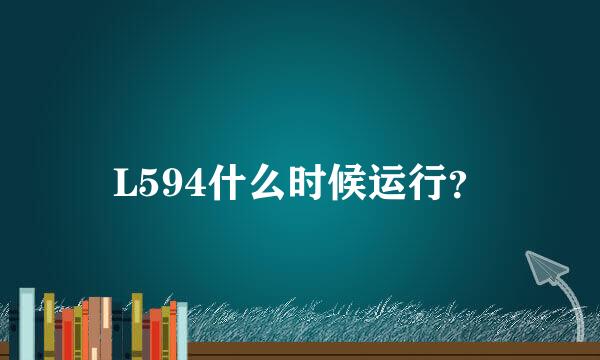 L594什么时候运行?